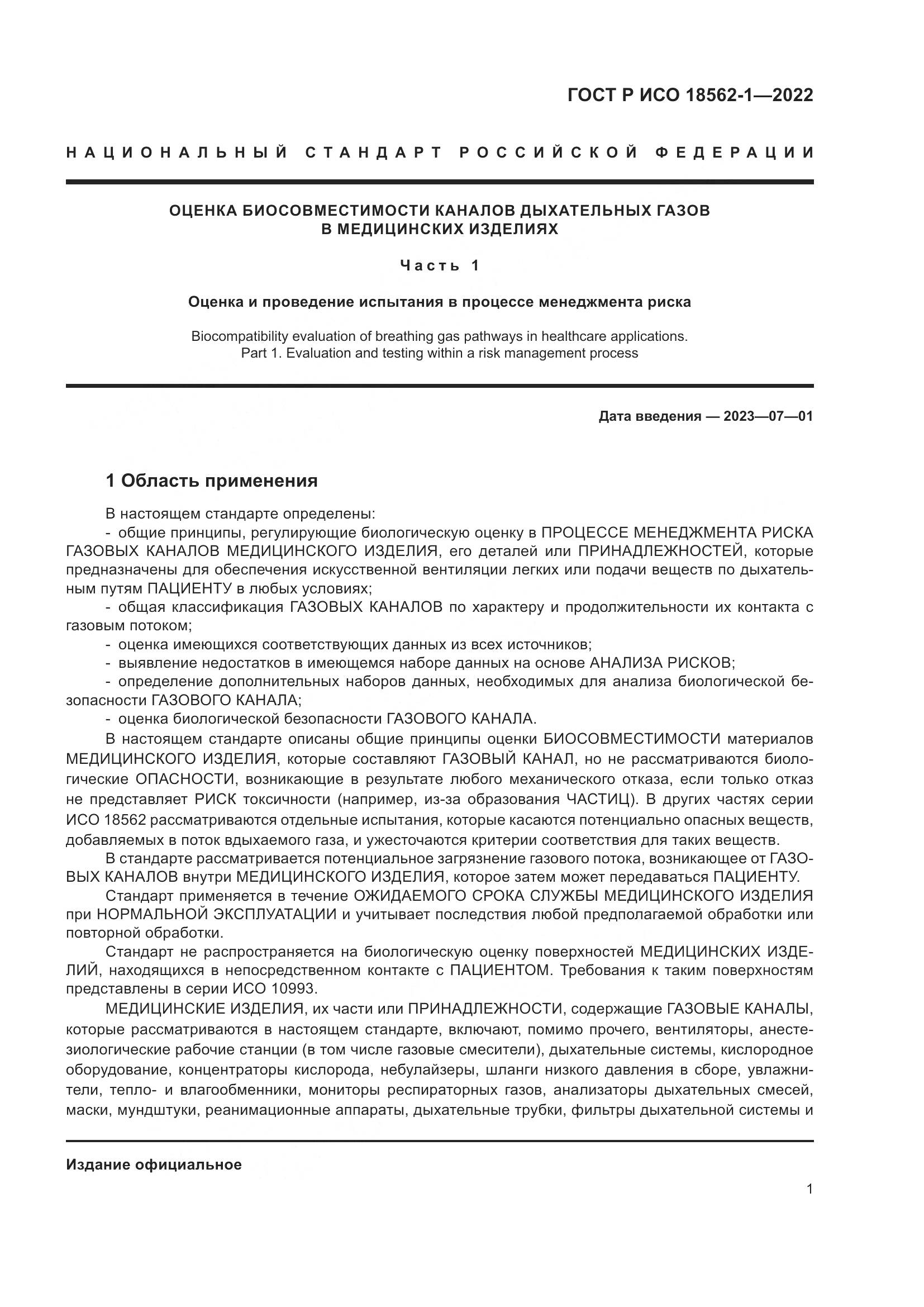 ГОСТ Р ИСО 18562-1—2022

НАЦИОНАЛЬНЫЙ СТАНДАРТ РОССИЙСКОЙ ФЕДЕРАЦИИ

ОЦЕНКА БИОСОВМЕСТИМОСТИ КАНАЛОВ ДЫХАТЕЛЬНЫХ ГАЗОВ В МЕДИЦИНСКИХ ИЗДЕЛИЯХ

Часть 1

Оценка и проведение испытания в процессе менеджмента риска

Biocompatibility evaluation of breathing gas pathways in healthcare applications. Part 1. Evaluation and testing within a risk management process

Дата введения — 2023—07—01

1 Область применения

В настоящем стандарте определены:
- общие принципы, регулирующие биологическую оценку в ПРОЦЕССЕ МЕНЕДЖМЕНТА РИСКА ГАЗОВЫХ КАНАЛОВ МЕДИЦИНСКОГО ИЗДЕЛИЯ, его деталей или ПРИНАДЛЕЖНОСТЕЙ, которые предназначены для обеспечения искусственной вентиляции легких или подачи веществ по дыхательным путям ПАЦИЕНТУ в любых условиях;
- общая классификация ГАЗОВЫХ КАНАЛОВ по характеру и продолжительности их контакта с газовым потоком;
- оценка имеющихся соответствующих данных из всех источников;
- выявление недостатков в имеющемся наборе данных на основе АНАЛИЗА РИСКОВ;
- определение дополнительных наборов данных, необходимых для анализа биологической безопасности ГАЗОВОГО КАНАЛА;
- оценка биологической безопасности ГАЗОВОГО КАНАЛА.

В настоящем стандарте описаны общие принципы оценки БИОСОВМЕСТИМОСТИ материалов МЕДИЦИНСКОГО ИЗДЕЛИЯ, которые составляют ГАЗОВЫЙ КАНАЛ, но не рассматриваются биологические ОПАСНОСТИ, возникающие в результате любого механического отказа, если только отказ не представляет РИСК токсичности (например, из-за образования ЧАСТИЦ). В других частях серии ИСО 18562 рассматриваются отдельные испытания, которые касаются потенциально опасных веществ, добавляемых в поток вдыхаемого газа, и ужесточаются критерии соответствия для таких веществ.

В стандарте рассматривается потенциальное загрязнение газового потока, возникающее от ГАЗОВЫХ КАНАЛОВ внутри МЕДИЦИНСКОГО ИЗДЕЛИЯ, которое затем может передаваться ПАЦИЕНТУ.

Стандарт применяется в течение ОЖИДАЕМОГО СРОКА СЛУЖБЫ МЕДИЦИНСКОГО ИЗДЕЛИЯ при НОРМАЛЬНОЙ ЭКСПЛУАТАЦИИ и учитывает последствия любой предполагаемой обработки или повторной обработки.

Стандарт не распространяется на биологическую оценку поверхностей МЕДИЦИНСКИХ ИЗДЕЛИЙ, находящихся в непосредственном контакте с ПАЦИЕНТОМ. Требования к таким поверхностям представлены в серии ИСО 10993.

МЕДИЦИНСКИЕ ИЗДЕЛИЯ, их части или ПРИНАДЛЕЖНОСТИ, содержащие ГАЗОВЫЕ КАНАЛЫ, которые рассматриваются в настоящем стандарте, включают, помимо прочего, вентиляторы, анестезиологические рабочие станции (в том числе газовые смесители), дыхательные системы, кислородное оборудование, концентраторы кислорода, небулайзеры, шланги низкого давления в сборе, увлажнители, тепло- и влагообменники, мониторы респираторных газов, анализаторы дыхательных смесей, маски, мундштуки, реанимационные аппараты, дыхательные трубки, фильтры дыхательной системы и

Издание официальное

1